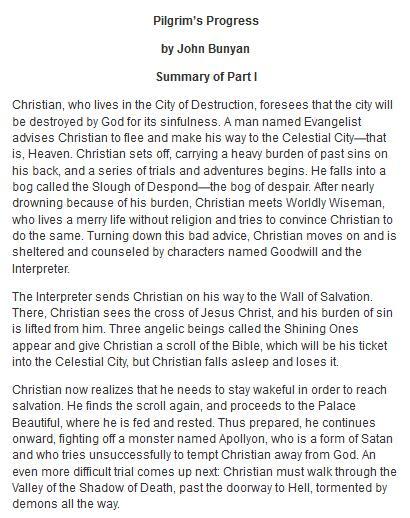 Pilgrim's Progress

by John Bunyan

Summary of Part I

Christian, who lives in the City of Destruction, foresees that the city will be destroyed by God for its sinfulness. A man named Evangelist advises Christian to flee and make his way to the Celestial City—that is, Heaven. Christian sets off, carrying a heavy burden of past sins on his back, and a series of trials and adventures begins. He falls into a bog called the Slough of Despond—the bog of despair. After nearly drowning because of his burden, Christian meets Worldly Wiseman, who lives a merry life without religion and tries to convince Christian to do the same. Turning down this bad advice, Christian moves on and is sheltered and counseled by characters named Goodwill and the Interpreter.

The Interpreter sends Christian on his way to the Wall of Salvation. There, Christian sees the cross of Jesus Christ, and his burden of sin is lifted from him. Three angelic beings called the Shining Ones appear and give Christian a scroll of the Bible, which will be his ticket into the Celestial City, but Christian falls asleep and loses it.

Christian now realizes that he needs to stay wakeful in order to reach salvation. He finds the scroll again, and proceeds to the Palace Beautiful, where he is fed and rested. Thus prepared, he continues onward, fighting off a monster named Apollyon, who is a form of Satan and who tries unsuccessfully to tempt Christian away from God. An even more difficult trial comes up next: Christian must walk through the Valley of the Shadow of Death, past the doorway to Hell, tormented by demons all the way.